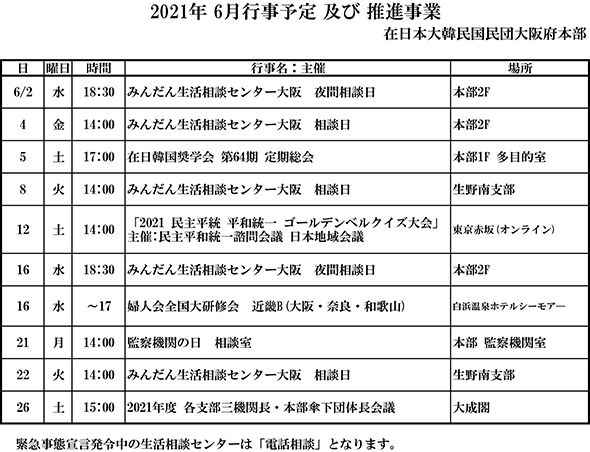 2021年 6月行事予定 及び 推進事業

在日本大韓民国民団大阪府本部

| 日 | 曜日 | 時間 | 行事名：主催 | 場所 |
|---|---|---|---|---|
| 6/2 | 水 | 18:30 | みんだん生活相談センター大阪　夜間相談日 | 本部2F |
| 4 | 金 | 14:00 | みんだん生活相談センター大阪　相談日 | 本部2F |
| 5 | 土 | 17:00 | 在日韓国奨学会 第64期 定期総会 | 本部1F 多目的室 |
| 8 | 火 | 14:00 | みんだん生活相談センター大阪　相談日 | 生野南支部 |
| 12 | 土 | 14:00 | 「2021 民主平統 平和統一 ゴールデンベルクイズ大会」 主催:民主平和統一諮問会議 日本地域会議 | 東京赤坂（オンライン） |
| 16 | 水 | 18:30 | みんだん生活相談センター大阪　夜間相談日 | 本部2F |
| 16 | 水 | ～17 | 婦人会全国大研修会　近畿B（大阪・奈良・和歌山） | 白浜温泉ホテルシーモアー |
| 21 | 月 | 14:00 | 監察機関の日　相談室 | 本部 監察機関室 |
| 22 | 火 | 14:00 | みんだん生活相談センター大阪　相談日 | 生野南支部 |
| 26 | 土 | 15:00 | 2021年度 各支部三機関長・本部傘下団体長会議 | 大成閣 |

緊急事態宣言発令中の生活相談センターは「電話相談」となります。